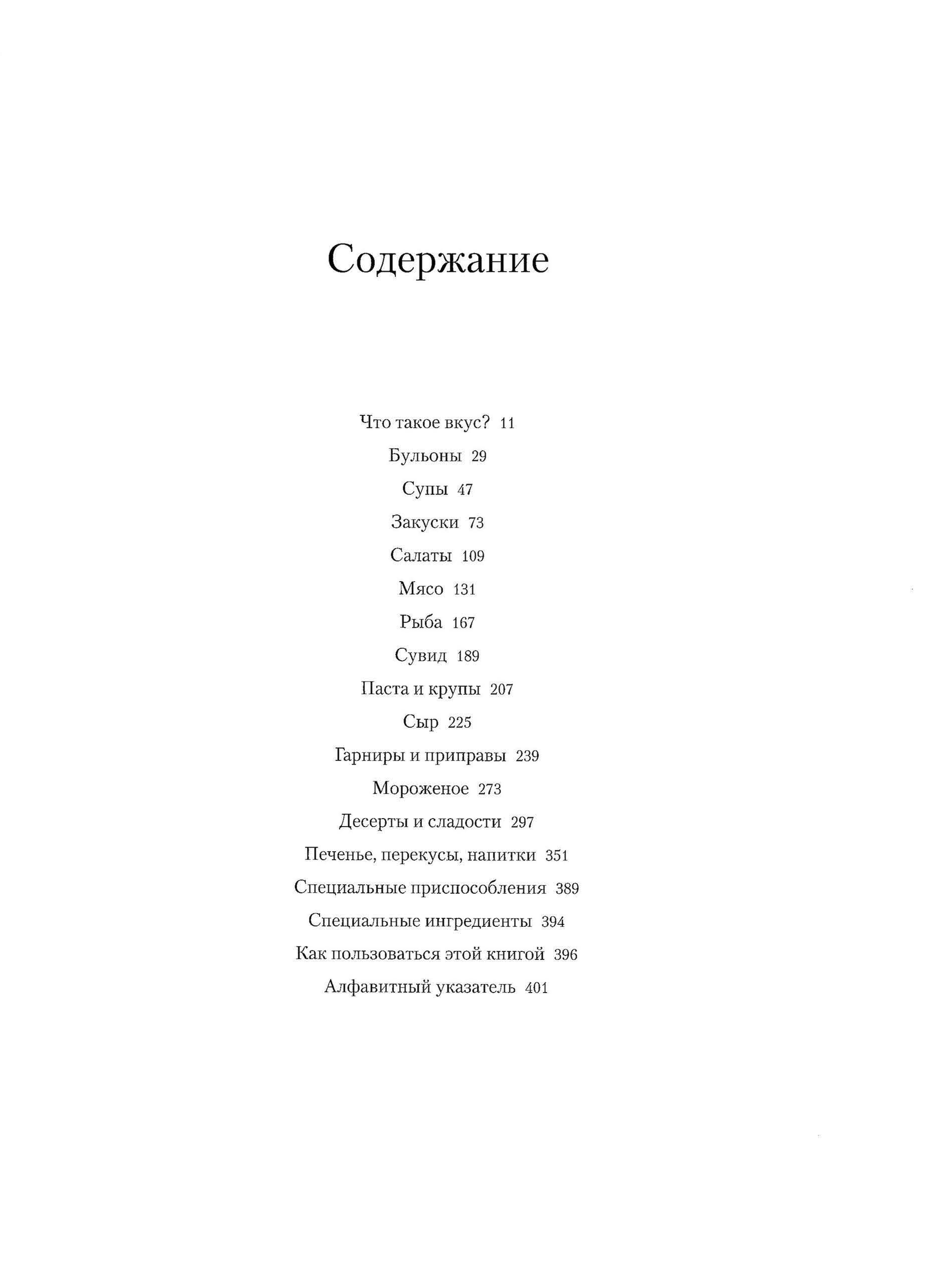 Содержание

Что такое вкус? 11
Бульоны 29
Супы 47
Закуски 73
Салаты 109
Мясо 131
Рыба 167
Сувид 189
Паста и крупы 207
Сыр 225
Гарниры и приправы 239
Мороженое 273
Десерты и сладости 297
Печенье, перекусы, напитки 351
Специальные приспособления 389
Специальные ингредиенты 394
Как пользоваться этой книгой 396
Алфавитный указатель 401